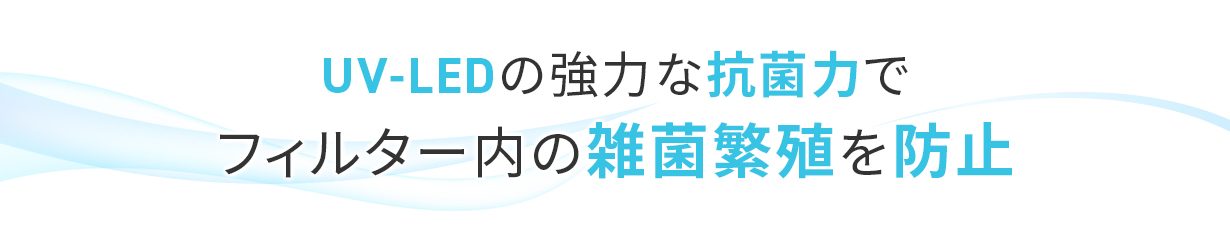 UV-LEDの強力な抗菌力で
フィルター内の雑菌繁殖を防止